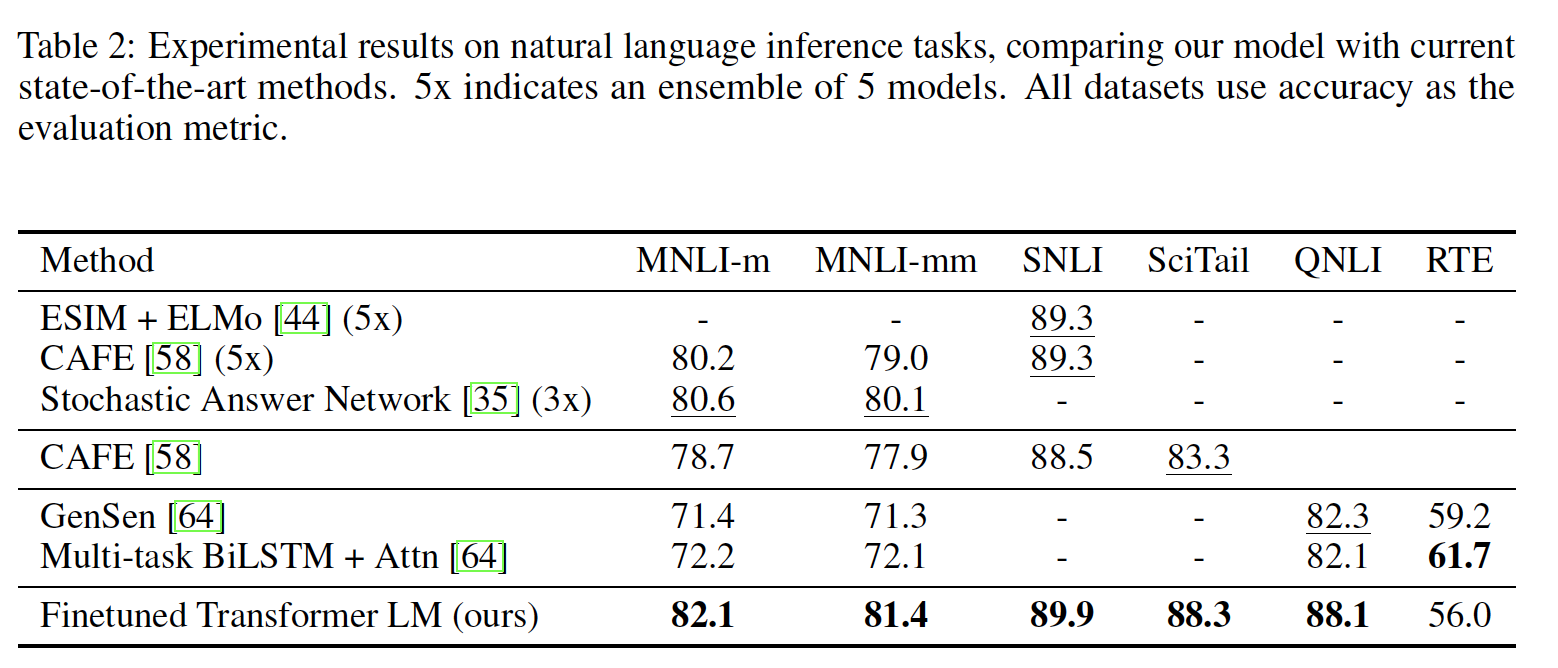 Table 2: Experimental results on natural language inference tasks, comparing our model with current state-of-the-art methods. 5x indicates an ensemble of 5 models. All datasets use accuracy as the evaluation metric.

| Method | MNLI-m | MNLI-mm | SNLI | SciTail | QNLI | RTE |
|---|---|---|---|---|---|---|
| ESIM + ELMo [44] (5x) | - | - | 89.3 | - | - | - |
| CAFE [58] (5x) | 80.2 | 79.0 | 89.3 | - | - | - |
| Stochastic Answer Network [35] (3x) | 80.6 | 80.1 | - | - | - | - |
| CAFE [58] | 78.7 | 77.9 | 88.5 | 83.3 | | |
| GenSen [64] | 71.4 | 71.3 | - | - | 82.3 | 59.2 |
| Multi-task BiLSTM + Attn [64] | 72.2 | 72.1 | - | - | 82.1 | 61.7 |
| Finetuned Transformer LM (ours) | 82.1 | 81.4 | 89.9 | 88.3 | 88.1 | 56.0 |